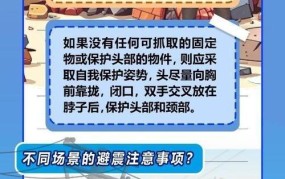 如果没有任何可抓取的固定物或保护头部的物件，则应采取自我保护姿势，头尽量向胸前靠拢，闭口，双手交叉放在脖子后，保护头部和颈部。

不同场景的避震注意事项？